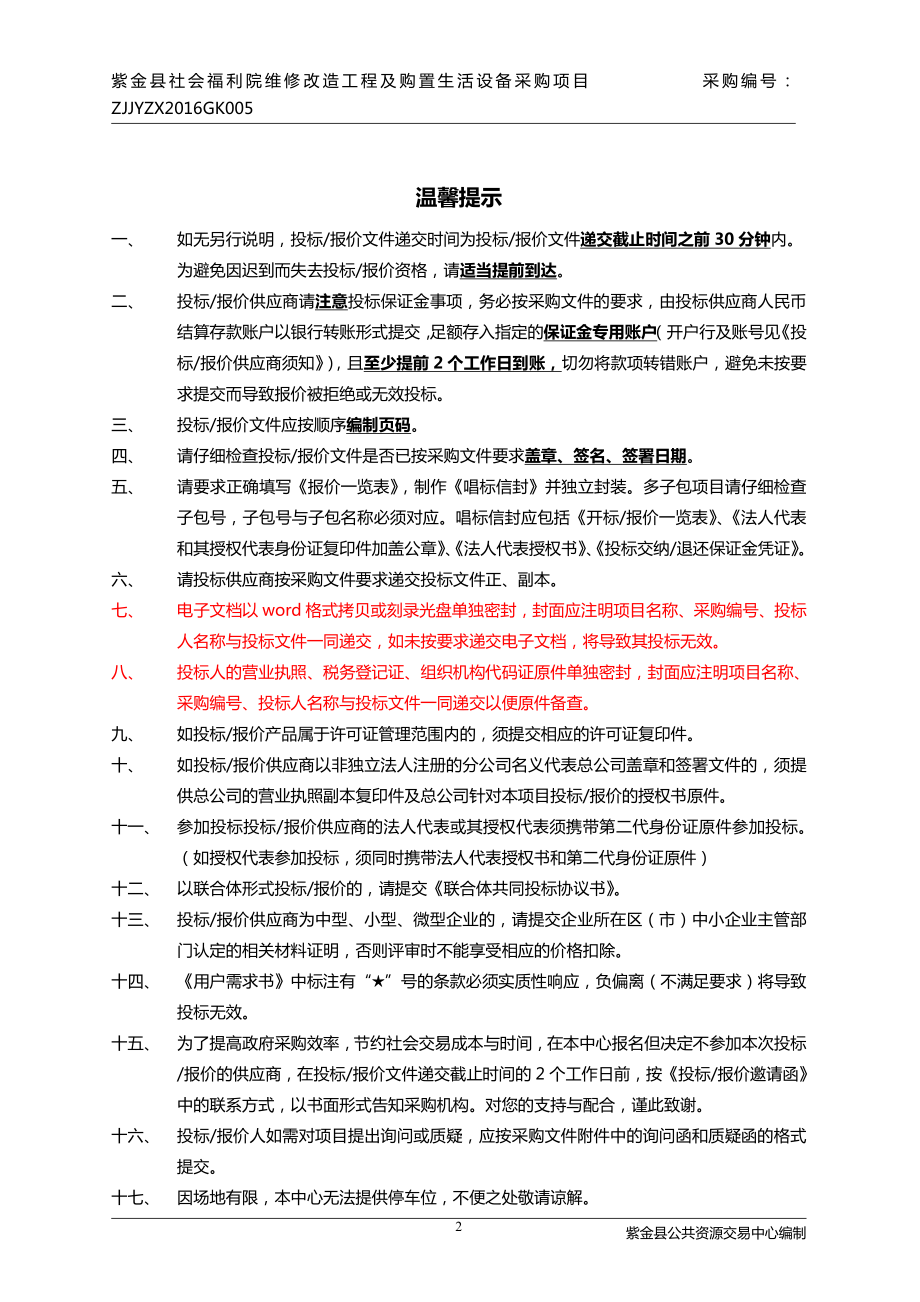 紫金县社会福利院维修改造工程及购置生活设备采购项目　　　　　采购编号：ZJJYZX2016GK005

温馨提示

一、　如无另行说明，投标/报价文件递交时间为投标/报价文件递交截止时间之前 30 分钟内。为避免因迟到而失去投标/报价资格，请适当提前到达。

二、　投标/报价供应商请注意投标保证金事项，务必按采购文件的要求，由投标供应商人民币结算存款账户以银行转账形式提交，足额存入指定的保证金专用账户（开户行及账号见《投标/报价供应商须知》），且至少提前 2 个工作日到账，切勿将款项转错账户，避免未按要求提交而导致报价被拒绝或无效投标。

三、　投标/报价文件应按顺序编制页码。

四、　请仔细检查投标/报价文件是否已按采购文件要求盖章、签名、签署日期。

五、　请要求正确填写《报价一览表》，制作《唱标信封》并独立封装。多子包项目请仔细检查子包号，子包号与子包名称必须对应。唱标信封应包括《开标/报价一览表》、《法人代表和其授权代表身份证复印件加盖公章》、《法人代表授权书》、《投标交纳/退还保证金凭证》。

六、　请投标供应商按采购文件要求递交投标文件正、副本。

七、　电子文档以 word 格式拷贝或刻录光盘单独密封，封面应注明项目名称、采购编号、投标人名称与投标文件一同递交，如未按要求递交电子文档，将导致其投标无效。

八、　投标人的营业执照、税务登记证、组织机构代码证原件单独密封，封面应注明项目名称、采购编号、投标人名称与投标文件一同递交以便原件备查。

九、　如投标/报价产品属于许可证管理范围内的，须提交相应的许可证复印件。

十、　如投标/报价供应商以非独立法人注册的分公司名义代表总公司盖章和签署文件的，须提供总公司的营业执照副本复印件及总公司针对本项目投标/报价的授权书原件。

十一、　参加投标投标/报价供应商的法人代表或其授权代表须携带第二代身份证原件参加投标。（如授权代表参加投标，须同时携带法人代表授权书和第二代身份证原件）

十二、　以联合体形式投标/报价的，请提交《联合体共同投标协议书》。

十三、　投标/报价供应商为中型、小型、微型企业的，请提交企业所在区（市）中小企业主管部门认定的相关材料证明，否则评审时不能享受相应的价格扣除。

十四、　《用户需求书》中标注有“★”号的条款必须实质性响应，负偏离（不满足要求）将导致投标无效。

十五、　为了提高政府采购效率，节约社会交易成本与时间，在本中心报名但决定不参加本次投标/报价的供应商，在投标/报价文件递交截止时间的 2 个工作日前，按《投标/报价邀请函》中的联系方式，以书面形式告知采购机构。对您的支持与配合，谨此致谢。

十六、　投标/报价人如需对项目提出询问或质疑，应按采购文件附件中的询问函和质疑函的格式提交。

十七、　因场地有限，本中心无法提供停车位，不便之处敬请谅解。

2

紫金县公共资源交易中心编制